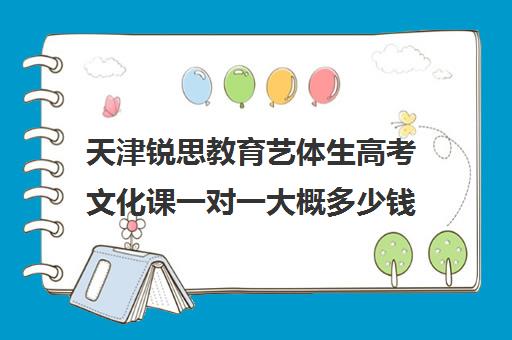 天津锐思教育艺体生高考文化课一对一大概多少钱